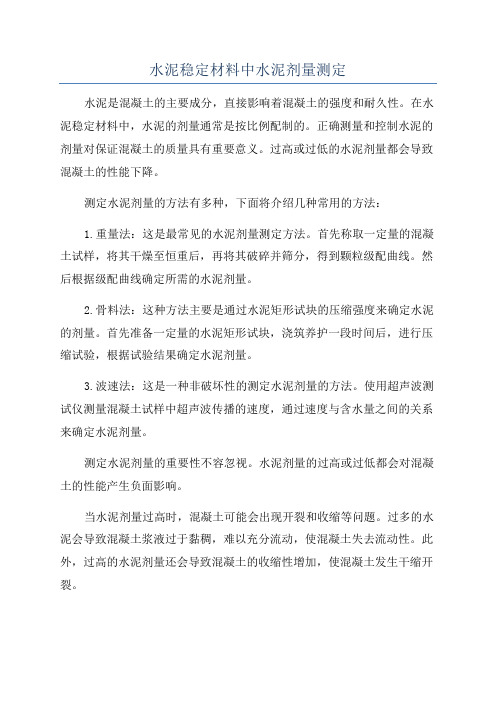 水泥稳定材料中水泥剂量测定

水泥是混凝土的主要成分，直接影响着混凝土的强度和耐久性。在水泥稳定材料中，水泥的剂量通常是按比例配制的。正确测量和控制水泥的剂量对保证混凝土的质量具有重要意义。过高或过低的水泥剂量都会导致混凝土的性能下降。

测定水泥剂量的方法有多种，下面将介绍几种常用的方法：

1. 重量法：这是最常见的水泥剂量测定方法。首先称取一定量的混凝土试样，将其干燥至恒重后，再将其破碎并筛分，得到颗粒级配曲线。然后根据级配曲线确定所需的水泥剂量。

2. 骨料法：这种方法主要是通过水泥矩形试块的压缩强度来确定水泥的剂量。首先准备一定量的水泥矩形试块，浇筑养护一段时间后，进行压缩试验，根据试验结果确定水泥剂量。

3. 波速法：这是一种非破坏性的测定水泥剂量的方法。使用超声波测试仪测量混凝土试样中超声波传播的速度，通过速度与含水量之间的关系来确定水泥剂量。

测定水泥剂量的重要性不容忽视。水泥剂量的过高或过低都会对混凝土的性能产生负面影响。

当水泥剂量过高时，混凝土可能会出现开裂和收缩等问题。过多的水泥会导致混凝土浆液过于黏稠，难以充分流动，使混凝土失去流动性。此外，过高的水泥剂量还会导致混凝土的收缩性增加，使混凝土发生干缩开裂。